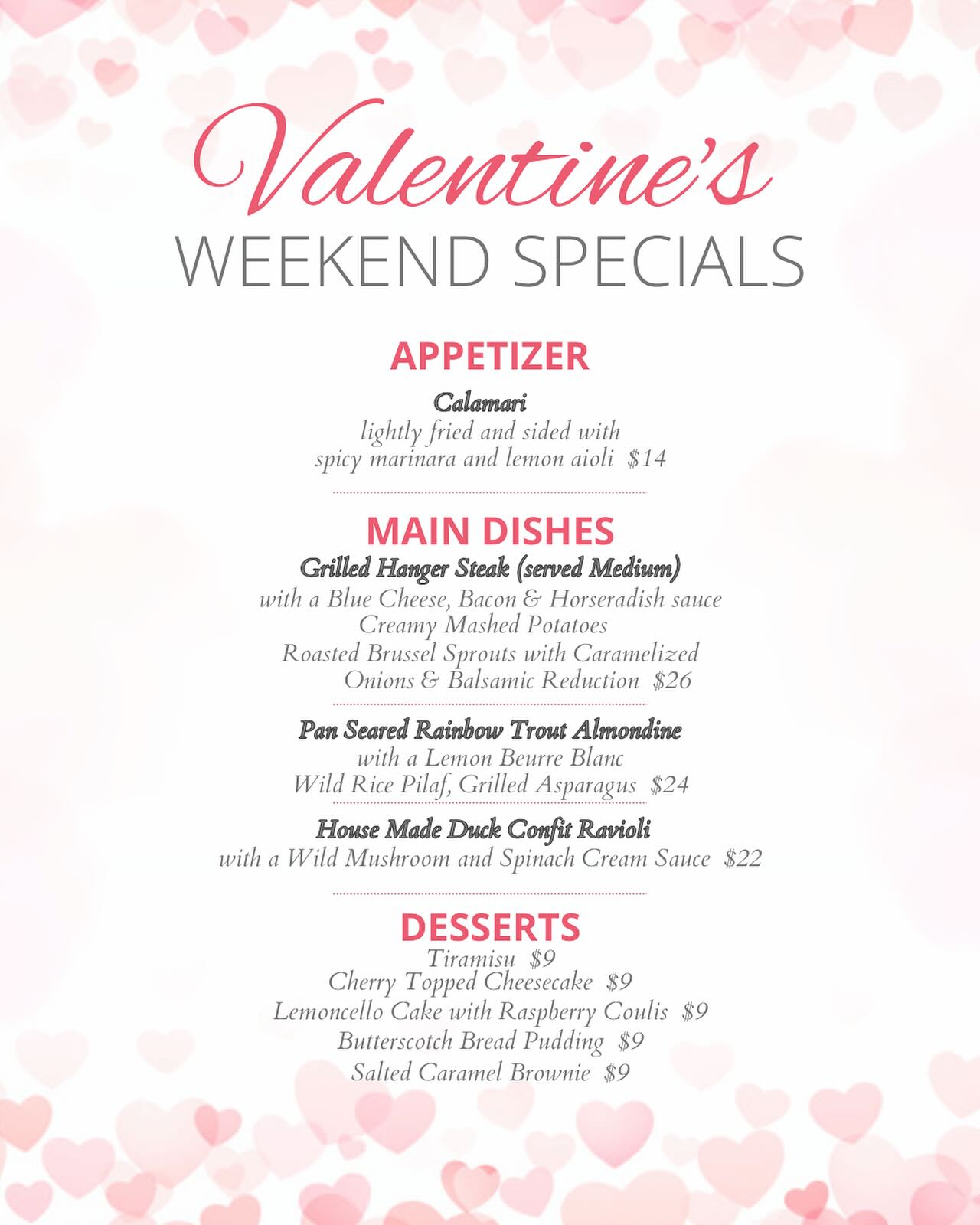 Valentine's
WEEKEND SPECIALS

APPETIZER

Calamari
lightly fried and sided with
spicy marinara and lemon aioli $14

MAIN DISHES

Grilled Hanger Steak (served Medium)
with a Blue Cheese, Bacon & Horseradish sauce
Creamy Mashed Potatoes
Roasted Brussel Sprouts with Caramelized
Onions & Balsamic Reduction $26

Pan Seared Rainbow Trout Almondine
with a Lemon Beurre Blanc
Wild Rice Pilaf, Grilled Asparagus $24

House Made Duck Confit Ravioli
with a Wild Mushroom and Spinach Cream Sauce $22

DESSERTS

Tiramisu $9
Cherry Topped Cheesecake $9
Lemoncello Cake with Raspberry Coulis $9
Butterscotch Bread Pudding $9
Salted Caramel Brownie $9